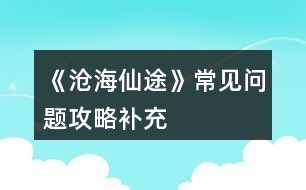 《沧海仙途》常见问题攻略补充